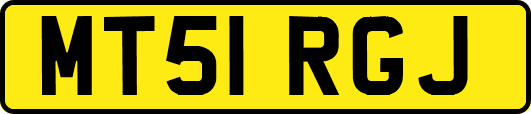 MT51 RGJ